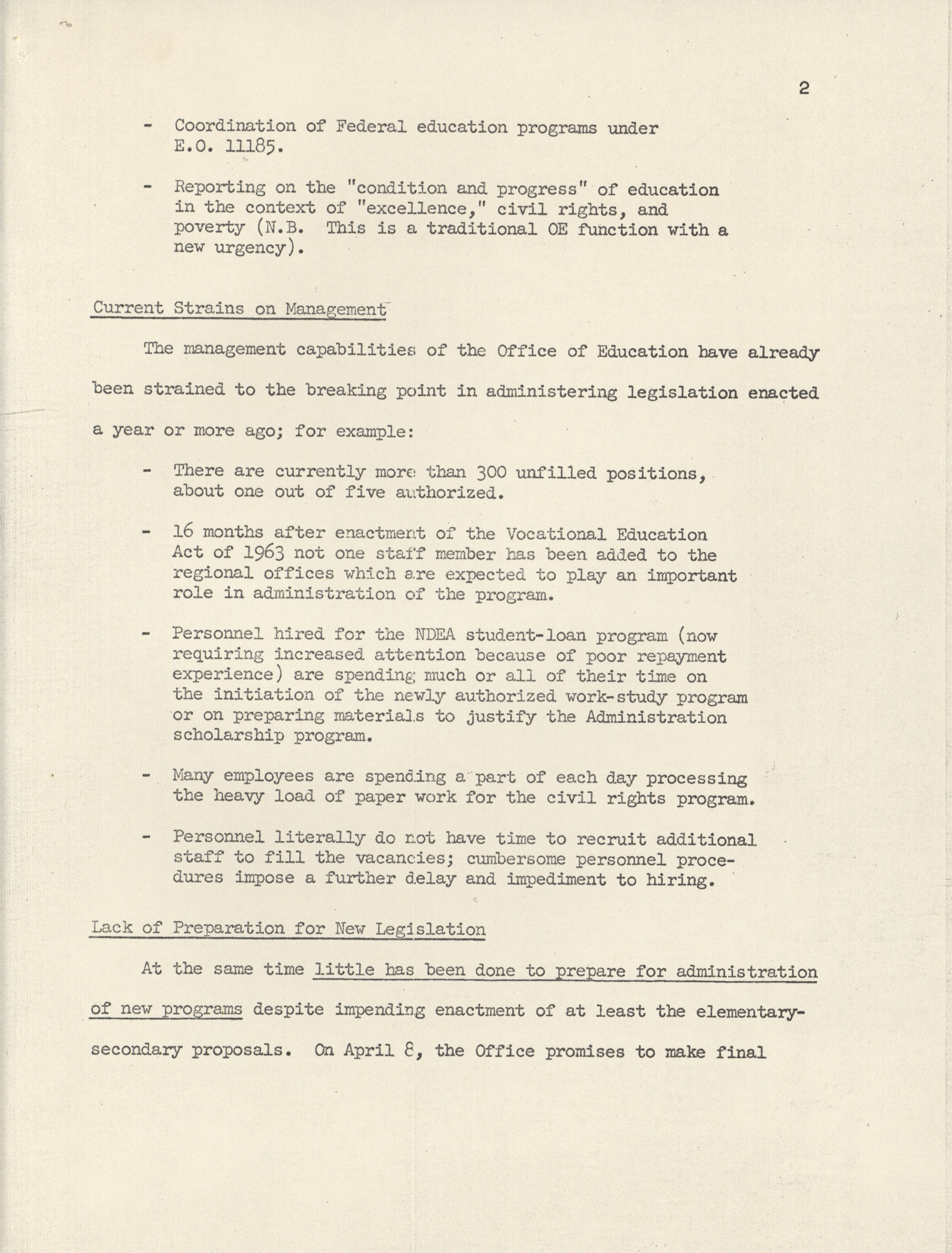 2

- Coordination of Federal education programs under E.O. 11185.

- Reporting on the "condition and progress" of education in the context of "excellence," civil rights, and poverty (N.B. This is a traditional OE function with a new urgency).

Current Strains on Management

The management capabilities of the Office of Education have already been strained to the breaking point in administering legislation enacted a year or more ago; for example:

- There are currently more than 300 unfilled positions, about one out of five authorized.

- 16 months after enactment of the Vocational Education Act of 1963 not one staff member has been added to the regional offices which are expected to play an important role in administration of the program.

- Personnel hired for the NDEA student-loan program (now requiring increased attention because of poor repayment experience) are spending much or all of their time on the initiation of the newly authorized work-study program or on preparing materials to justify the Administration scholarship program.

- Many employees are spending a part of each day processing the heavy load of paper work for the civil rights program.

- Personnel literally do not have time to recruit additional staff to fill the vacancies; cumbersome personnel procedures impose a further delay and impediment to hiring.

Lack of Preparation for New Legislation

At the same time little has been done to prepare for administration of new programs despite impending enactment of at least the elementary-secondary proposals. On April 8, the Office promises to make final